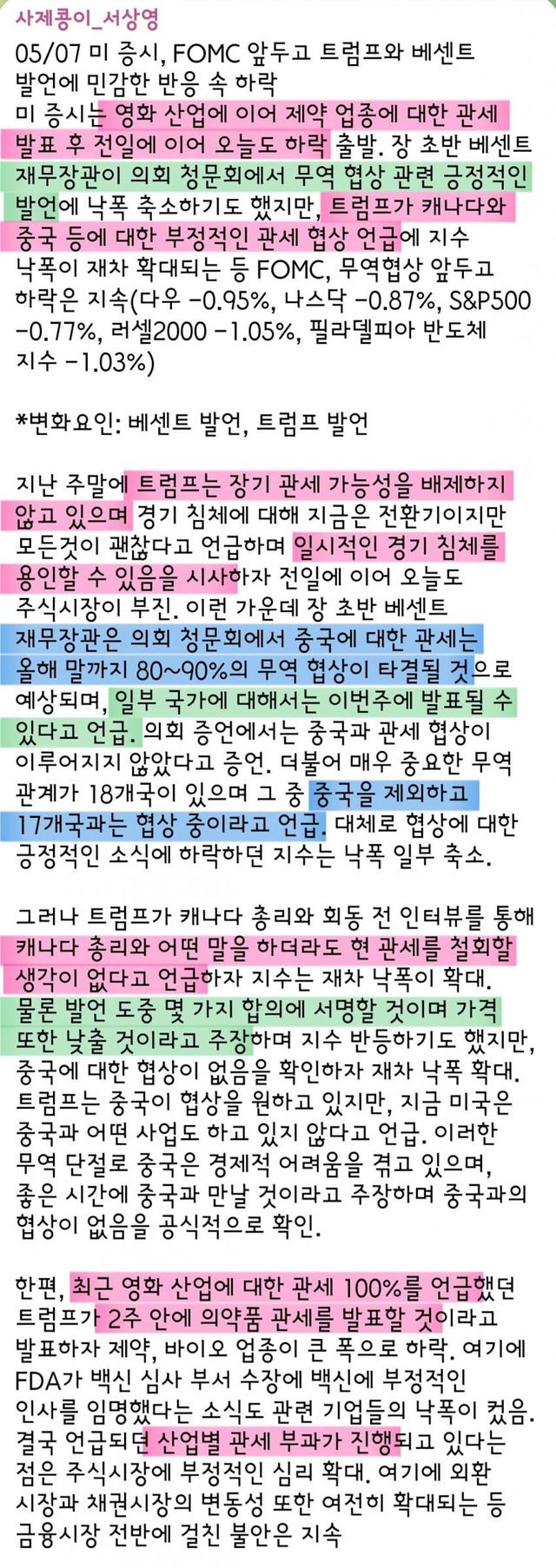 사제콩이_서상영
05/07 미 증시, FOMC 앞두고 트럼프와 베센트 발언에 민감한 반응 속 하락
미 증시는 영화 산업에 이어 제약 업종에 대한 관세 발표 후 전일에 이어 오늘도 하락 출발. 장 초반 베센트 재무장관이 의회 청문회에서 무역 협상 관련 긍정적인 발언에 낙폭 축소하기도 했지만, 트럼프가 캐나다와 중국 등에 대한 부정적인 관세 협상 언급에 지수 낙폭이 재차 확대되는 등 FOMC, 무역협상 앞두고 하락은 지속(다우 -0.95%, 나스닥 -0.87%, S&P500 -0.77%, 러셀2000 -1.05%, 필라델피아 반도체 지수 -1.03%)

*변화요인: 베센트 발언, 트럼프 발언

지난 주말에 트럼프는 장기 관세 가능성을 배제하지 않고 있으며 경기 침체에 대해 지금은 전환기이지만 모든것이 괜찮다고 언급하며 일시적인 경기 침체를 용인할 수 있음을 시사하자 전일에 이어 오늘도 주식시장이 부진. 이런 가운데 장 초반 베센트 재무장관은 의회 청문회에서 중국에 대한 관세는 올해 말까지 80~90%의 무역 협상이 타결될 것으로 예상되며, 일부 국가에 대해서는 이번주에 발표될 수 있다고 언급. 의회 증언에서는 중국과 관세 협상이 이루어지지 않았다고 증언. 더불어 매우 중요한 무역 관계가 18개국이 있으며 그 중 중국을 제외하고 17개국과는 협상 중이라고 언급. 대체로 협상에 대한 긍정적인 소식에 하락하던 지수는 낙폭 일부 축소.

그러나 트럼프가 캐나다 총리와 회동 전 인터뷰를 통해 캐나다 총리와 어떤 말을 하더라도 현 관세를 철회할 생각이 없다고 언급하자 지수는 재차 낙폭이 확대. 물론 발언 도중 몇 가지 합의에 서명할 것이며 가격 또한 낮출 것이라고 주장하며 지수 반등하기도 했지만, 중국에 대한 협상이 없음을 확인하자 재차 낙폭 확대. 트럼프는 중국이 협상을 원하고 있지만, 지금 미국은 중국과 어떤 사업도 하고 있지 않다고 언급. 이러한 무역 단절로 중국은 경제적 어려움을 겪고 있으며, 좋은 시간에 중국과 만날 것이라고 주장하며 중국과의 협상이 없음을 공식적으로 확인.

한편, 최근 영화 산업에 대한 관세 100%를 언급했던 트럼프가 2주 안에 의약품 관세를 발표할 것이라고 발표하자 제약, 바이오 업종이 큰 폭으로 하락. 여기에 FDA가 백신 심사 부서 수장에 백신에 부정적인 인사를 임명했다는 소식도 관련 기업들의 낙폭이 컸음. 결국 언급되던 산업별 관세 부과가 진행되고 있다는 점은 주식시장에 부정적인 심리 확대. 여기에 외환 시장과 채권시장의 변동성 또한 여전히 확대되는 등 금융시장 전반에 걸친 불안은 지속